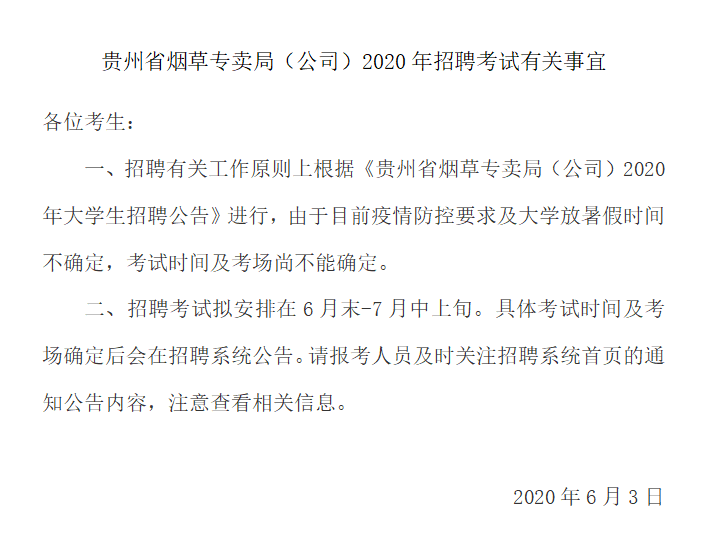 贵州省烟草专卖局（公司）2020年招聘考试有关事宜

各位考生：

一、招聘有关工作原则上根据《贵州省烟草专卖局（公司）2020年大学生招聘公告》进行，由于目前疫情防控要求及大学放暑假时间不确定，考试时间及考场尚不能确定。

二、招聘考试拟安排在6月末-7月中上旬。具体考试时间及考场确定后会在招聘系统公告。请报考人员及时关注招聘系统首页的通知公告内容，注意查看相关信息。

2020年6月3日